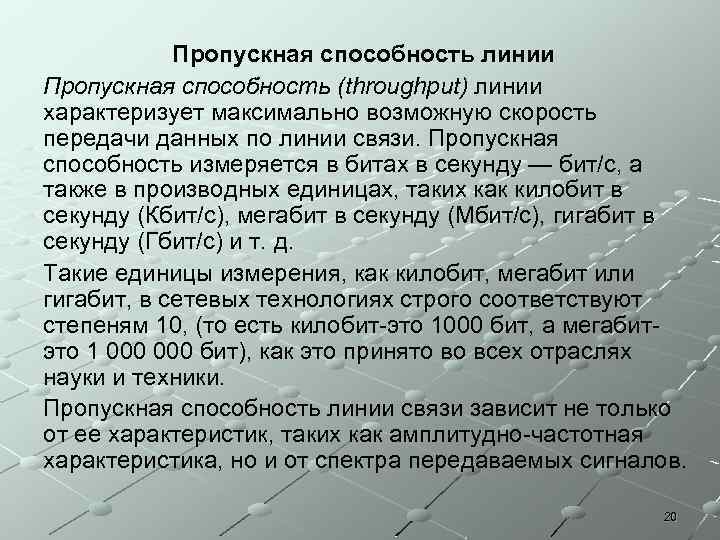 Пропускная способность линии

Пропускная способность (throughput) линии характеризует максимально возможную скорость передачи данных по линии связи. Пропускная способность измеряется в битах в секунду — бит/с, а также в производных единицах, таких как килобит в секунду (Кбит/с), мегабит в секунду (Мбит/с), гигабит в секунду (Гбит/с) и т. д.

Такие единицы измерения, как килобит, мегабит или гигабит, в сетевых технологиях строго соответствуют степеням 10, (то есть килобит-это 1000 бит, а мегабит-это 1 000 000 бит), как это принято во всех отраслях науки и техники.

Пропускная способность линии связи зависит не только от ее характеристик, таких как амплитудно-частотная характеристика, но и от спектра передаваемых сигналов.

20